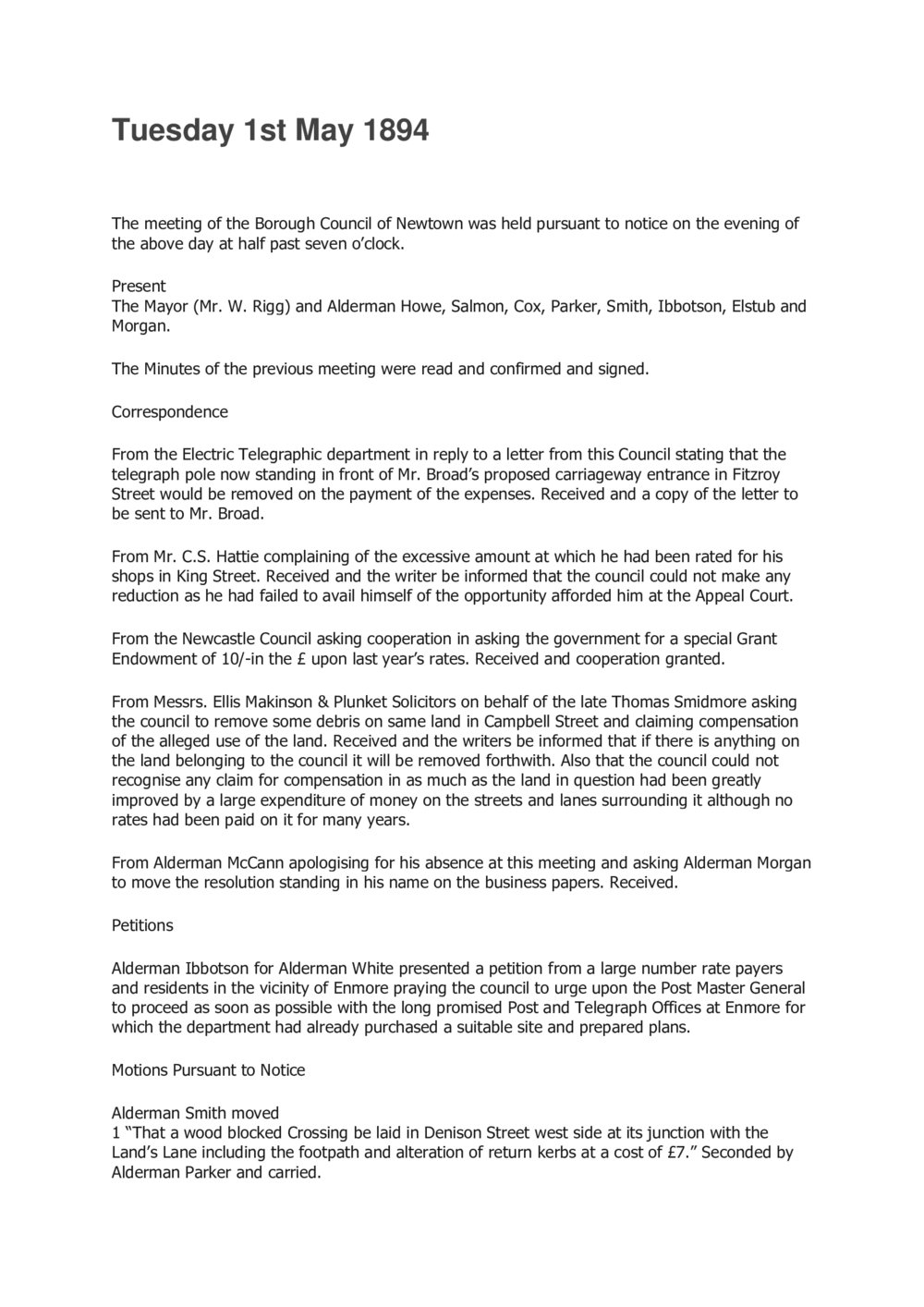 Tuesday 1st May 1894

The meeting of the Borough Council of Newtown was held pursuant to notice on the evening of the above day at half past seven o'clock.

Present
The Mayor (Mr. W. Rigg) and Alderman Howe, Salmon, Cox, Parker, Smith, Ibbotson, Elstub and Morgan.

The Minutes of the previous meeting were read and confirmed and signed.

Correspondence

From the Electric Telegraphic department in reply to a letter from this Council stating that the telegraph pole now standing in front of Mr. Broad's proposed carriageway entrance in Fitzroy Street would be removed on the payment of the expenses. Received and a copy of the letter to be sent to Mr. Broad.

From Mr. C.S. Hattie complaining of the excessive amount at which he had been rated for his shops in King Street. Received and the writer be informed that the council could not make any reduction as he had failed to avail himself of the opportunity afforded him at the Appeal Court.

From the Newcastle Council asking cooperation in asking the government for a special Grant Endowment of 10/-in the £ upon last year's rates. Received and cooperation granted.

From Messrs. Ellis Makinson & Plunket Solicitors on behalf of the late Thomas Smidmore asking the council to remove some debris on same land in Campbell Street and claiming compensation of the alleged use of the land. Received and the writers be informed that if there is anything on the land belonging to the council it will be removed forthwith. Also that the council could not recognise any claim for compensation in as much as the land in question had been greatly improved by a large expenditure of money on the streets and lanes surrounding it although no rates had been paid on it for many years.

From Alderman McCann apologising for his absence at this meeting and asking Alderman Morgan to move the resolution standing in his name on the business papers. Received.

Petitions

Alderman Ibbotson for Alderman White presented a petition from a large number rate payers and residents in the vicinity of Enmore praying the council to urge upon the Post Master General to proceed as soon as possible with the long promised Post and Telegraph Offices at Enmore for which the department had already purchased a suitable site and prepared plans.

Motions Pursuant to Notice

Alderman Smith moved
1 "That a wood blocked Crossing be laid in Denison Street west side at its junction with the Land's Lane including the footpath and alteration of return kerbs at a cost of £7." Seconded by Alderman Parker and carried.